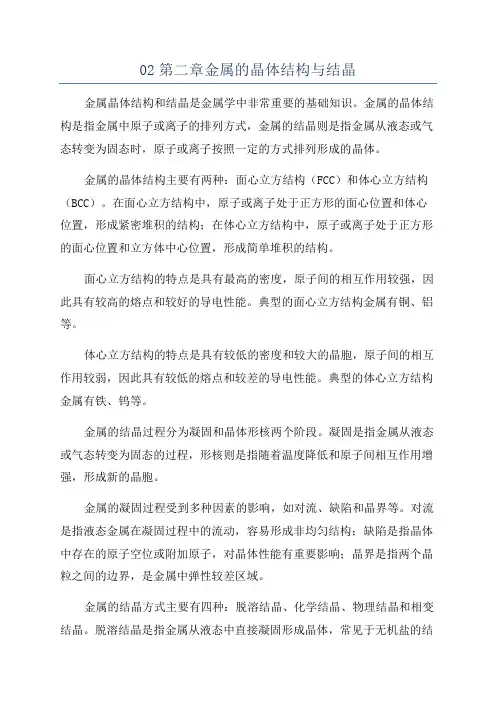 02 第二章金属的晶体结构与结晶

金属晶体结构和结晶是金属学中非常重要的基础知识。金属的晶体结构是指金属中原子或离子的排列方式，金属的结晶则是指金属从液态或气态转变为固态时，原子或离子按照一定的方式排列形成的晶体。

金属的晶体结构主要有两种：面心立方结构（FCC）和体心立方结构（BCC）。在面心立方结构中，原子或离子处于正方形的面心位置和体心位置，形成紧密堆积的结构；在体心立方结构中，原子或离子处于正方形的面心位置和立方体中心位置，形成简单堆积的结构。

面心立方结构的特点是具有最高的密度，原子间的相互作用较强，因此具有较高的熔点和较好的导电性能。典型的面心立方结构金属有铜、铝等。

体心立方结构的特点是具有较低的密度和较大的晶胞，原子间的相互作用较弱，因此具有较低的熔点和较差的导电性能。典型的体心立方结构金属有铁、钨等。

金属的结晶过程分为凝固和晶体形核两个阶段。凝固是指金属从液态或气态转变为固态的过程，形核则是指随着温度降低和原子间相互作用增强，形成新的晶胞。

金属的凝固过程受到多种因素的影响，如对流、缺陷和晶界等。对流是指液态金属在凝固过程中的流动，容易形成非均匀结构；缺陷是指晶体中存在的原子空位或附加原子，对晶体性能有重要影响；晶界是指两个晶粒之间的边界，是金属中弹性较差区域。

金属的结晶方式主要有四种：脱溶结晶、化学结晶、物理结晶和相变结晶。脱溶结晶是指金属从液态中直接凝固形成晶体，常见于无机盐的结